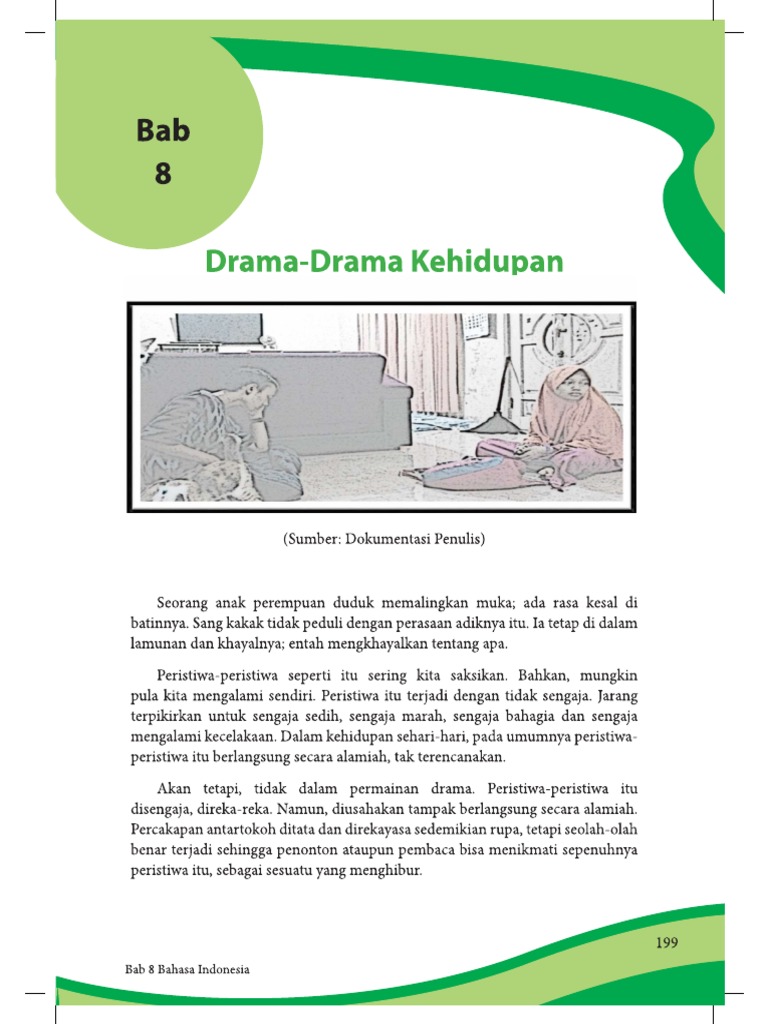 Bab 8

Drama-Drama Kehidupan

(Sumber: Dokumentasi Penulis)

Seorang anak perempuan duduk memalingkan muka; ada rasa kesal di batinnya. Sang kakak tidak peduli dengan perasaan adiknya itu. Ia tetap di dalam lamunan dan khayalnya; entah mengkhayalkan tentang apa.

Peristiwa-peristiwa seperti itu sering kita saksikan. Bahkan, mungkin pula kita mengalami sendiri. Peristiwa itu terjadi dengan tidak sengaja. Jarang terpikirkan untuk sengaja sedih, sengaja marah, sengaja bahagia dan sengaja mengalami kecelakaan. Dalam kehidupan sehari-hari, pada umumnya peristiwa-peristiwa itu berlangsung secara alamiah, tak terencanakan.

Akan tetapi, tidak dalam permainan drama. Peristiwa-peristiwa itu disengaja, direka-reka. Namun, diusahakan tampak berlangsung secara alamiah. Percakapan antartokoh ditata dan direkayasa sedemikian rupa, tetapi seolah-olah benar terjadi sehingga penonton ataupun pembaca bisa menikmati sepenuhnya peristiwa itu, sebagai sesuatu yang menghibur.

199

Bab 8 Bahasa Indonesia